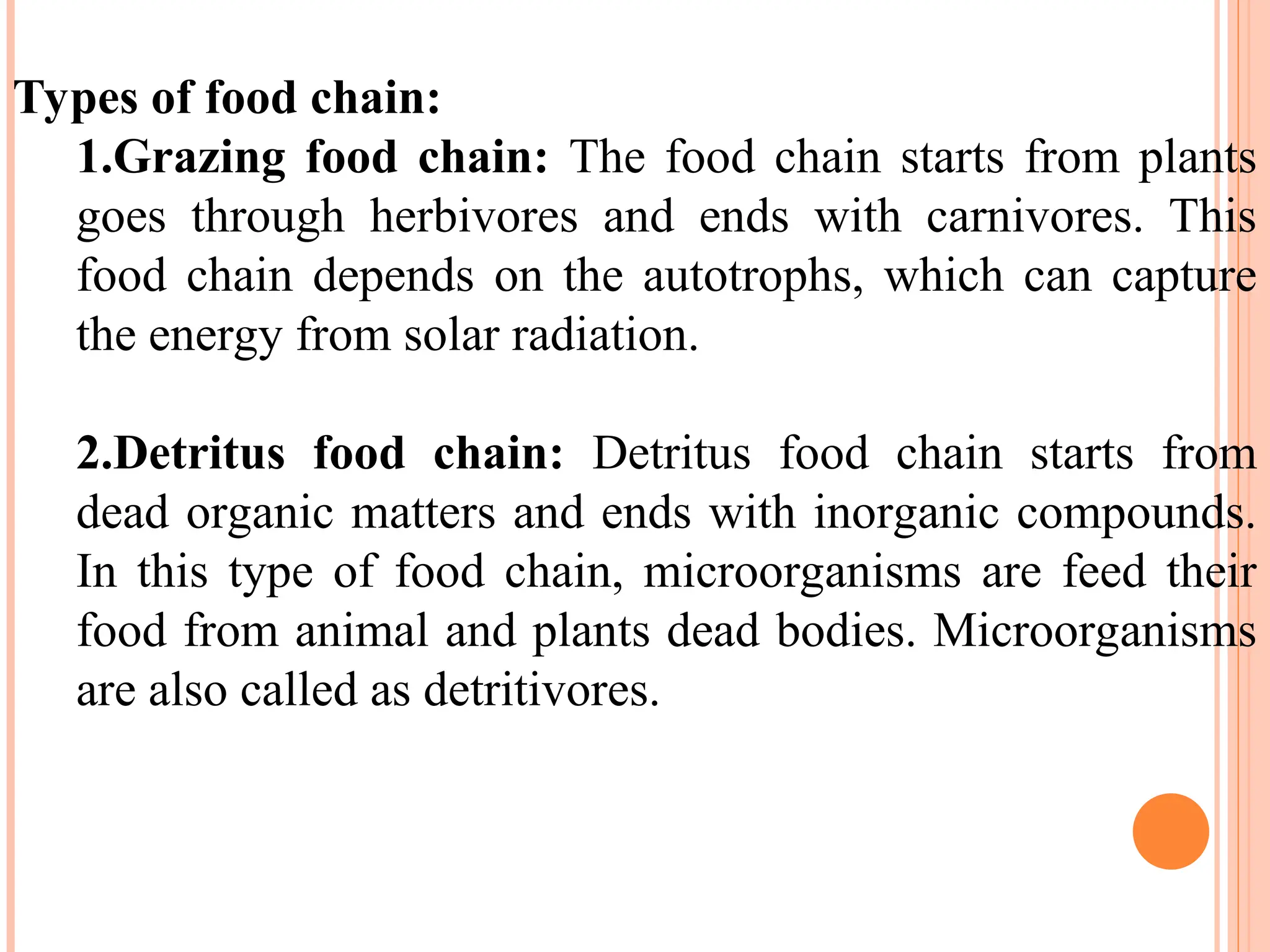 Types of food chain:

1.Grazing food chain: The food chain starts from plants goes through herbivores and ends with carnivores. This food chain depends on the autotrophs, which can capture the energy from solar radiation.

2.Detritus food chain: Detritus food chain starts from dead organic matters and ends with inorganic compounds. In this type of food chain, microorganisms are feed their food from animal and plants dead bodies. Microorganisms are also called as detritivores.